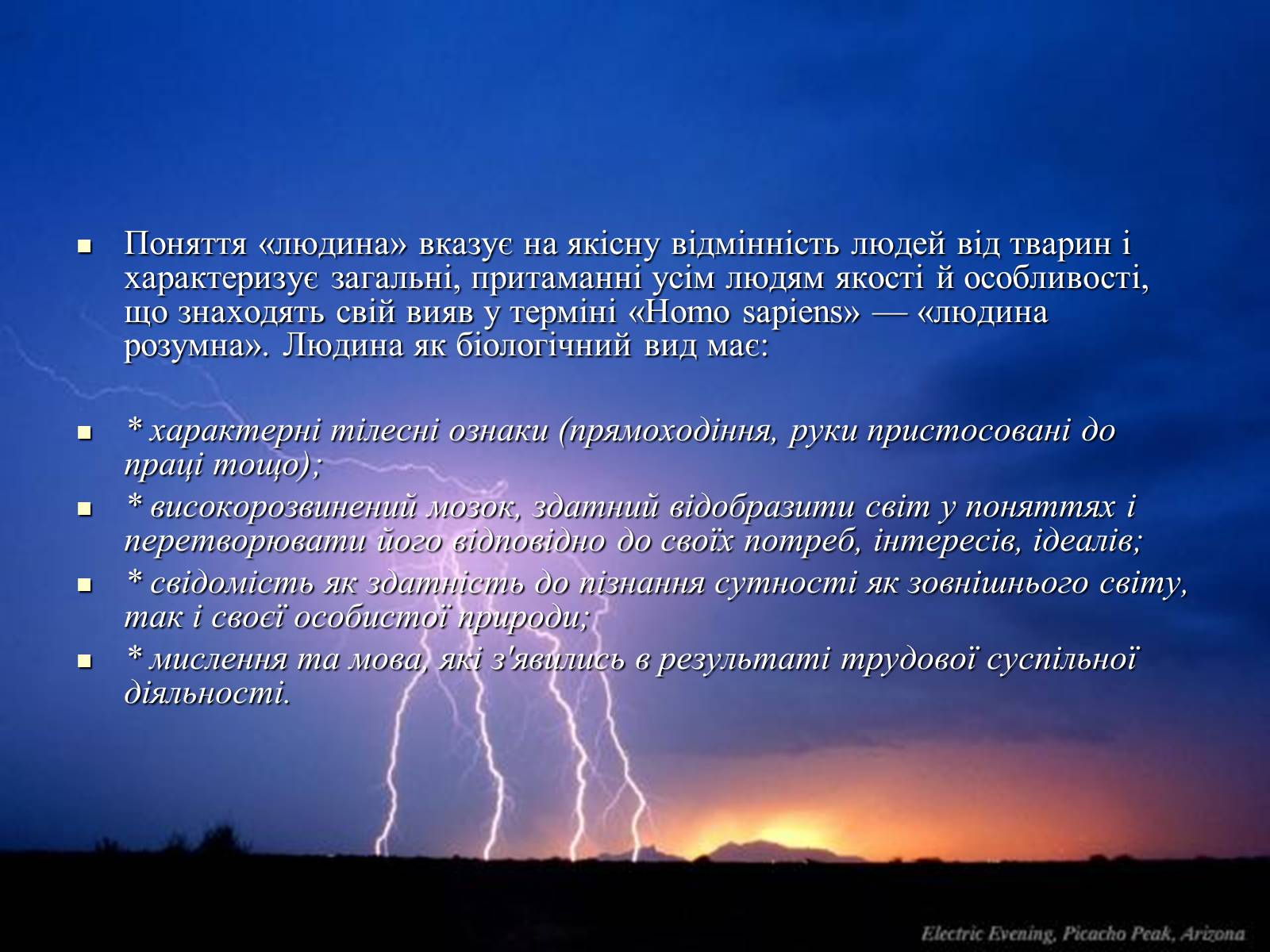 Поняття «людина» вказує на якісну відмінність людей від тварин і характеризує загальні, притаманні усім людям якості й особливості, що знаходять свій вияв у терміні «Homo sapiens» — «людина розумна». Людина як біологічний вид має:

* характерні тілесні ознаки (прямоходіння, руки пристосовані до праці тощо);

* високорозвинений мозок, здатний відобразити світ у поняттях і перетворювати його відповідно до своїх потреб, інтересів, ідеалів;

* свідомість як здатність до пізнання сутності як зовнішнього світу, так і своєї особистої природи;

* мислення та мова, які з'явились в результаті трудової суспільної діяльності.

Electric Evening, Picacho Peak, Arizona